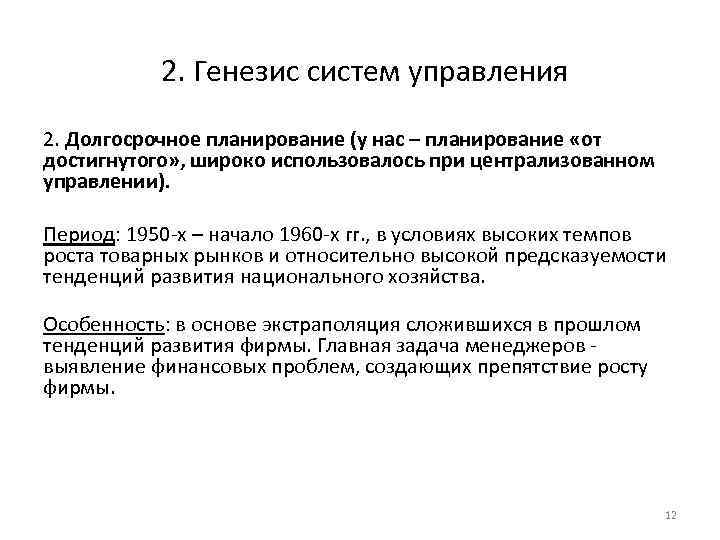 2. Генезис систем управления

2. Долгосрочное планирование (у нас – планирование «от достигнутого», широко использовалось при централизованном управлении).

Период: 1950-х – начало 1960-х гг., в условиях высоких темпов роста товарных рынков и относительно высокой предсказуемости тенденций развития национального хозяйства.

Особенность: в основе экстраполяция сложившихся в прошлом тенденций развития фирмы. Главная задача менеджеров - выявление финансовых проблем, создающих препятствие росту фирмы.

12